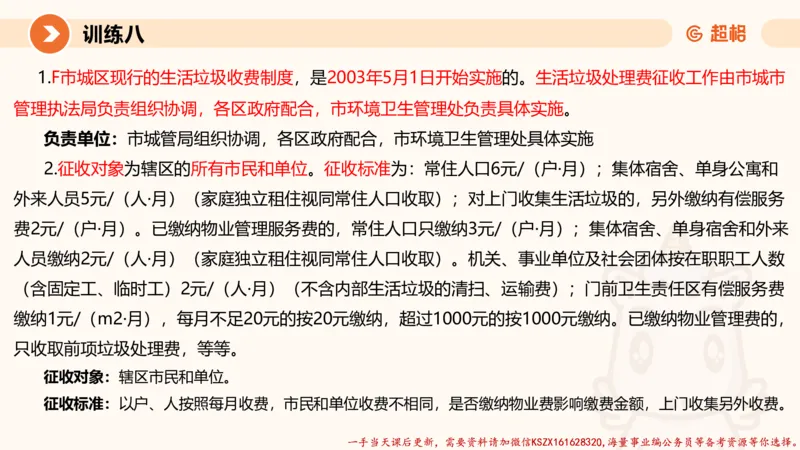 训练八

超格

1.F市城区现行的生活垃圾收费制度，是2003年5月1日开始实施的。生活垃圾处理费征收工作由市城市管理执法局负责组织协调，各区政府配合，市环境卫生管理处负责具体实施。

负责单位：市城管局组织协调，各区政府配合，市环境卫生管理处具体实施

2.征收对象为辖区的所有市民和单位。征收标准为：常住人口6元/（户·月）；集体宿舍、单身公寓和外来人员5元/（人·月）（家庭独立租住视同常住人口收取）；对上门收集生活垃圾的，另外缴纳有偿服务费2元/（户·月）。已缴纳物业管理服务费的，常住人口只缴纳3元/（户·月）；集体宿舍、单身宿舍和外来人员缴纳2元/（人·月）（家庭独立租住视同常住人口收取）。机关、事业单位及社会团体按在职职工人数（含固定工、临时工）2元/（人·月）（不含内部生活垃圾的清扫、运输费）；门前卫生责任区有偿服务费缴纳1元/（m2·月），每月不足20元的按20元缴纳，超过1000元的按1000元缴纳。已缴纳物业管理费的，只收取前项垃圾处理费，等等。

征收对象：辖区市民和单位。

征收标准：以户、人按照每月收费，市民和单位收费不相同，是否缴纳物业费影响缴费金额，上门收集另外收费。

一手当天课后更新，需要资料请加微信KSZX161628320，海量事业编公务员等备考资源等你选择。